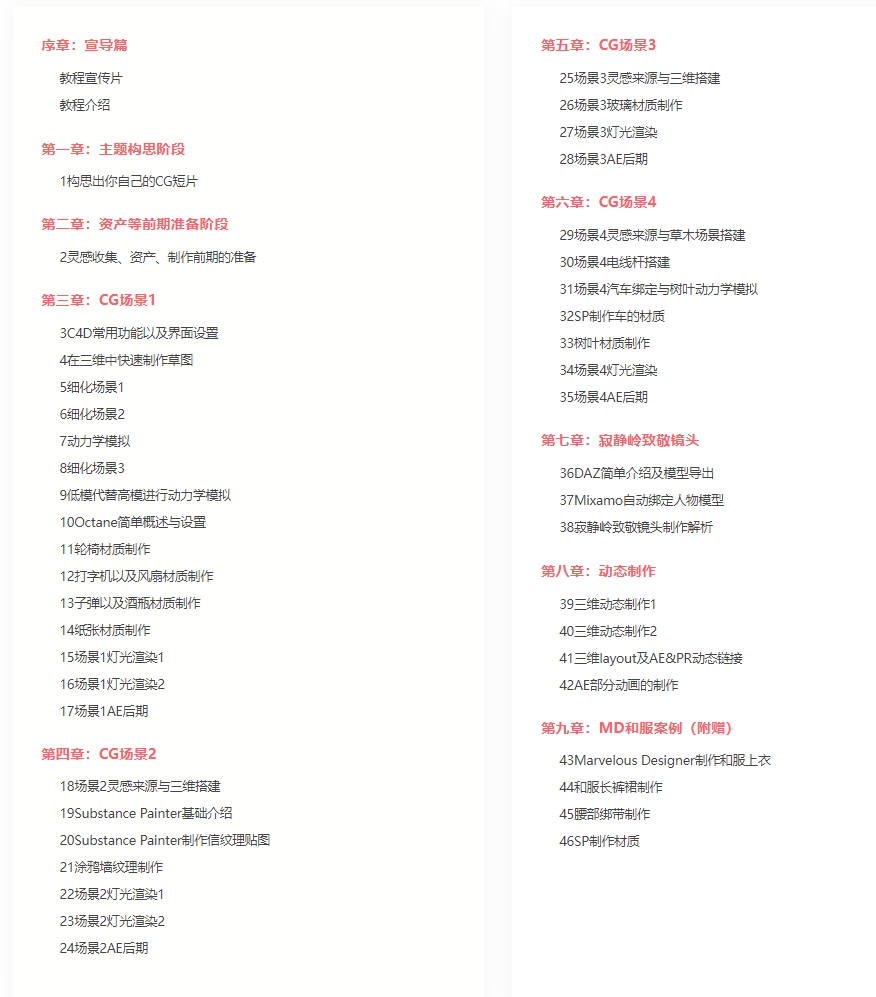 序章：宣导篇

教程宣传片

教程介绍

第一章：主题构思阶段

1构思出你自己的CG短片

第二章：资产等前期准备阶段

2灵感收集、资产、制作前期的准备

第三章：CG场景1

3C4D常用功能以及界面设置

4在三维中快速制作草图

5细化场景1

6细化场景2

7动力学模拟

8细化场景3

9低模代替高模进行动力学模拟

10Octane简单概述与设置

11轮椅材质制作

12打字机以及风扇材质制作

13子弹以及酒瓶材质制作

14纸张材质制作

15场景1灯光渲染1

16场景1灯光渲染2

17场景1AE后期

第四章：CG场景2

18场景2灵感来源与三维搭建

19Substance Painter基础介绍

20Substance Painter制作信纹理贴图

21涂鸦墙纹理制作

22场景2灯光渲染1

23场景2灯光渲染2

24场景2AE后期

第五章：CG场景3

25场景3灵感来源与三维搭建

26场景3玻璃材质制作

27场景3灯光渲染

28场景3AE后期

第六章：CG场景4

29场景4灵感来源与草木场景搭建

30场景4电线杆搭建

31场景4汽车绑定与树叶动力学模拟

32SP制作车的材质

33树叶材质制作

34场景4灯光渲染

35场景4AE后期

第七章：寂静岭致敬镜头

36DAZ简单介绍及模型导出

37Mixamo自动绑定人物模型

38寂静岭致敬镜头制作解析

第八章：动态制作

39三维动态制作1

40三维动态制作2

41三维layout及AE&PR动态链接

42AE部分动画的制作

第九章：MD和服案例（附赠）

43Marvelous Designer制作和服上衣

44和服长裤裙制作

45腰部绑带制作

46SP制作材质